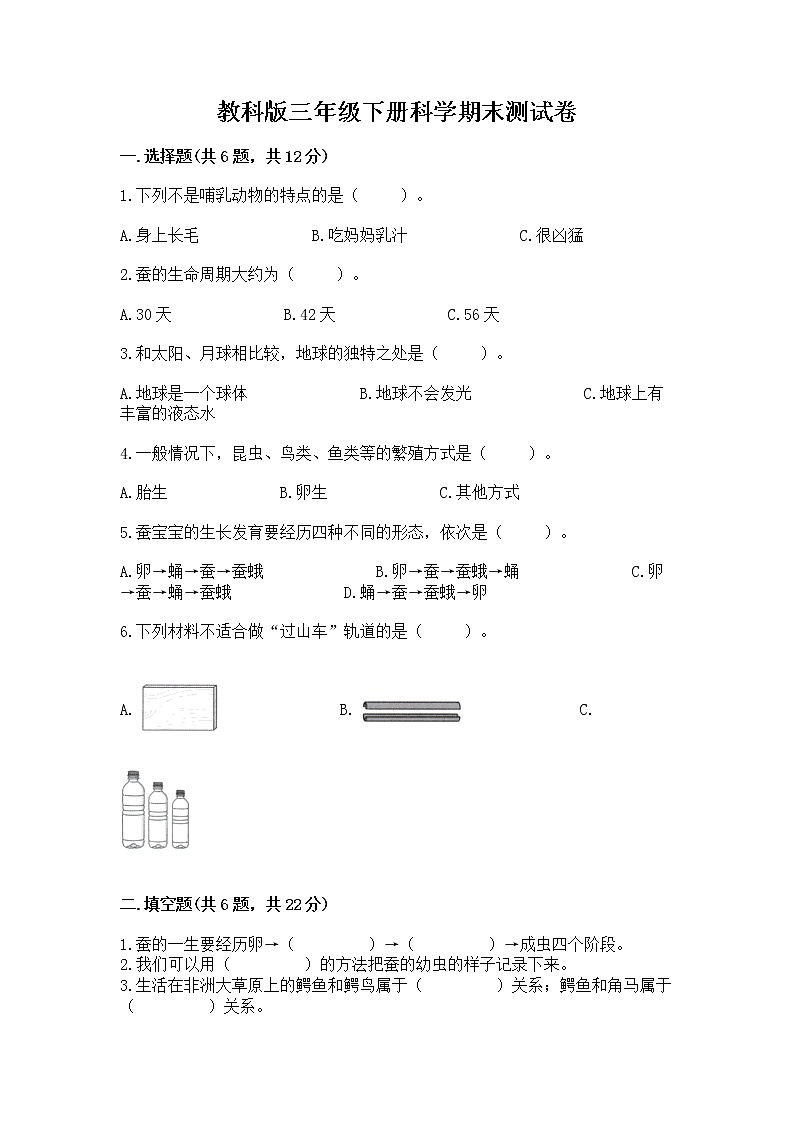 教科版三年级下册科学期末测试卷

一.选择题(共6题，共12分)

1.下列不是哺乳动物的特点的是（　　）。

A.身上长毛　　B.吃妈妈乳汁　　C.很凶猛

2.蚕的生命周期大约为（　　）。

A.30天　　B.42天　　C.56天

3.和太阳、月球相比较，地球的独特之处是（　　）。

A.地球是一个球体　　B.地球不会发光　　C.地球上有丰富的液态水

4.一般情况下，昆虫、鸟类、鱼类等的繁殖方式是（　　）。

A.胎生　　B.卵生　　C.其他方式

5.蚕宝宝的生长发育要经历四种不同的形态，依次是（　　）。

A.卵→蛹→蚕→蚕蛾　　B.卵→蚕→蚕蛾→蛹　　C.卵→蚕→蛹→蚕蛾　　D.蛹→蚕→蚕蛾→卵

6.下列材料不适合做“过山车”轨道的是（　　）。

A.　　B.　　C.

二.填空题(共6题，共22分)

1.蚕的一生要经历卵→（　　　）→（　　　）→成虫四个阶段。
2.我们可以用（　　　）的方法把蚕的幼虫的样子记录下来。
3.生活在非洲大草原上的鳄鱼和鳄鸟属于（　　　）关系；鳄鱼和角马属于（　　　）关系。